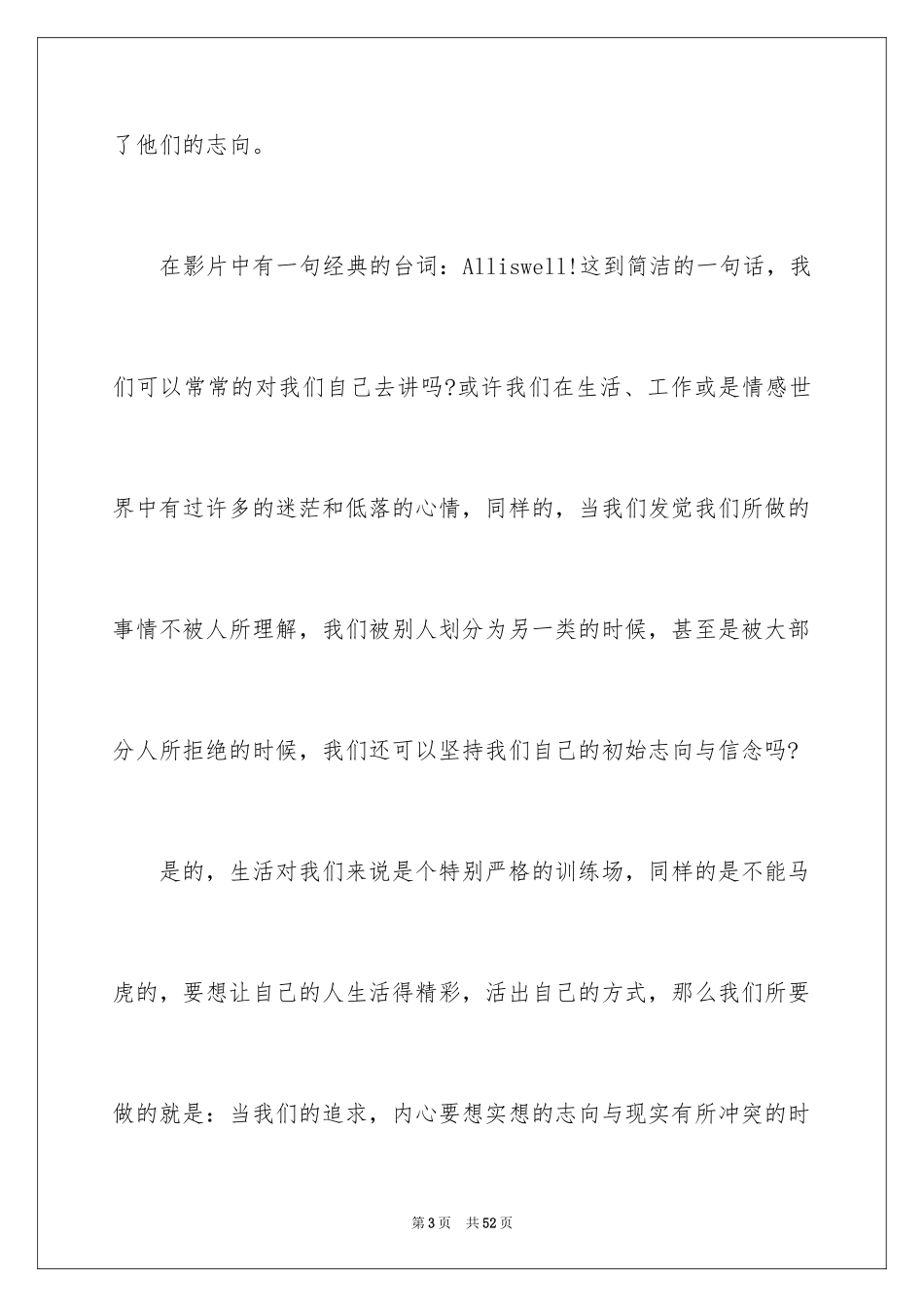 了他们的志向。

在影片中有一句经典的台词：Alliswell!这到简洁的一句话，我们可以常常的对我们自己去讲吗?或许我们在生活、工作或是情感世界中有过许多的迷茫和低落的心情，同样的，当我们发觉我们所做的事情不被人所理解，我们被别人划分为另一类的时候，甚至是被大部分人所拒绝的时候，我们还可以坚持我们自己的初始志向与信念吗?

是的，生活对我们来说是个特别严格的训练场，同样的是不能马虎的，要想让自己的人生活得精彩，活出自己的方式，那么我们所要做的就是：当我们的追求，内心要想实想的志向与现实有所冲突的时

第3页 共52页